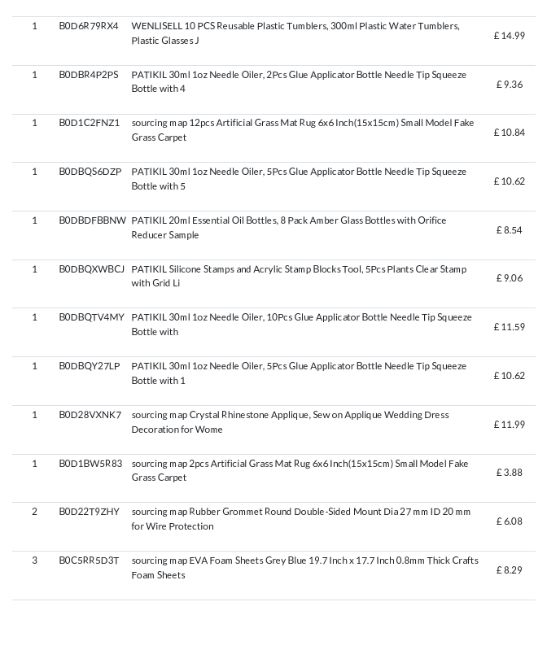 | | | | |
|---|---|---|---|
| 1 | B0D6R79RX4 | WENLISELL 10 PCS Reusable Plastic Tumblers, 300ml Plastic Water Tumblers, Plastic Glasses J | £ 14.99 |
| 1 | B0DBR4P2PS | PATIKIL 30ml 1oz Needle Oiler, 2Pcs Glue Applicator Bottle Needle Tip Squeeze Bottle with 4 | £ 9.36 |
| 1 | B0D1C2FNZ1 | sourcing map 12pcs Artificial Grass Mat Rug 6x6 Inch(15x15cm) Small Model Fake Grass Carpet | £ 10.84 |
| 1 | B0DBQS6DZP | PATIKIL 30ml 1oz Needle Oiler, 5Pcs Glue Applicator Bottle Needle Tip Squeeze Bottle with 5 | £ 10.62 |
| 1 | B0DBDFBBNW | PATIKIL 20ml Essential Oil Bottles, 8 Pack Amber Glass Bottles with Orifice Reducer Sample | £ 8.54 |
| 1 | B0DBQXWBCJ | PATIKIL Silicone Stamps and Acrylic Stamp Blocks Tool, 5Pcs Plants Clear Stamp with Grid Li | £ 9.06 |
| 1 | B0DBQTV4MY | PATIKIL 30ml 1oz Needle Oiler, 10Pcs Glue Applicator Bottle Needle Tip Squeeze Bottle with | £ 11.59 |
| 1 | B0DBQY27LP | PATIKIL 30ml 1oz Needle Oiler, 5Pcs Glue Applicator Bottle Needle Tip Squeeze Bottle with 1 | £ 10.62 |
| 1 | B0D28VXNK7 | sourcing map Crystal Rhinestone Applique, Sew on Applique Wedding Dress Decoration for Wome | £ 11.99 |
| 1 | B0D1BW5R83 | sourcing map 2pcs Artificial Grass Mat Rug 6x6 Inch(15x15cm) Small Model Fake Grass Carpet | £ 3.88 |
| 2 | B0D22T9ZHY | sourcing map Rubber Grommet Round Double-Sided Mount Dia 27 mm ID 20 mm for Wire Protection | £ 6.08 |
| 3 | B0C5RR5D3T | sourcing map EVA Foam Sheets Grey Blue 19.7 Inch x 17.7 Inch 0.8mm Thick Crafts Foam Sheets | £ 8.29 |